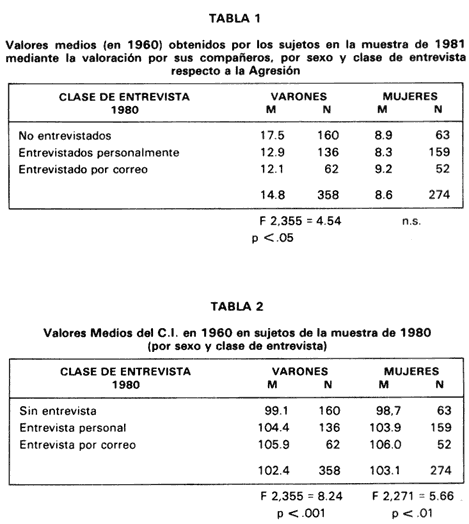 TABLA 1

Valores medios (en 1960) obtenidos por los sujetos en la muestra de 1981 mediante la valoración por sus compañeros, por sexo y clase de entrevista respecto a la Agresión

| CLASE DE ENTREVISTA 1980 | VARONES M | VARONES N | MUJERES M | MUJERES N |
|---|---|---|---|---|
| No entrevistados | 17.5 | 160 | 8.9 | 63 |
| Entrevistados personalmente | 12.9 | 136 | 8.3 | 159 |
| Entrevistado por correo | 12.1 | 62 | 9.2 | 52 |
| | 14.8 | 358 | 8.6 | 274 |

F 2,355 = 4.54 n.s.
p < .05

TABLA 2

Valores Medios del C.I. en 1960 en sujetos de la muestra de 1980 (por sexo y clase de entrevista)

| CLASE DE ENTREVISTA 1980 | VARONES M | VARONES N | MUJERES M | MUJERES N |
|---|---|---|---|---|
| Sin entrevista | 99.1 | 160 | 98,7 | 63 |
| Entrevista personal | 104.4 | 136 | 103.9 | 159 |
| Entrevista por correo | 105.9 | 62 | 106.0 | 52 |
| | 102.4 | 358 | 103.1 | 274 |

F 2,355 = 8.24 F 2,271 = 5.66
p < .001 p < .01